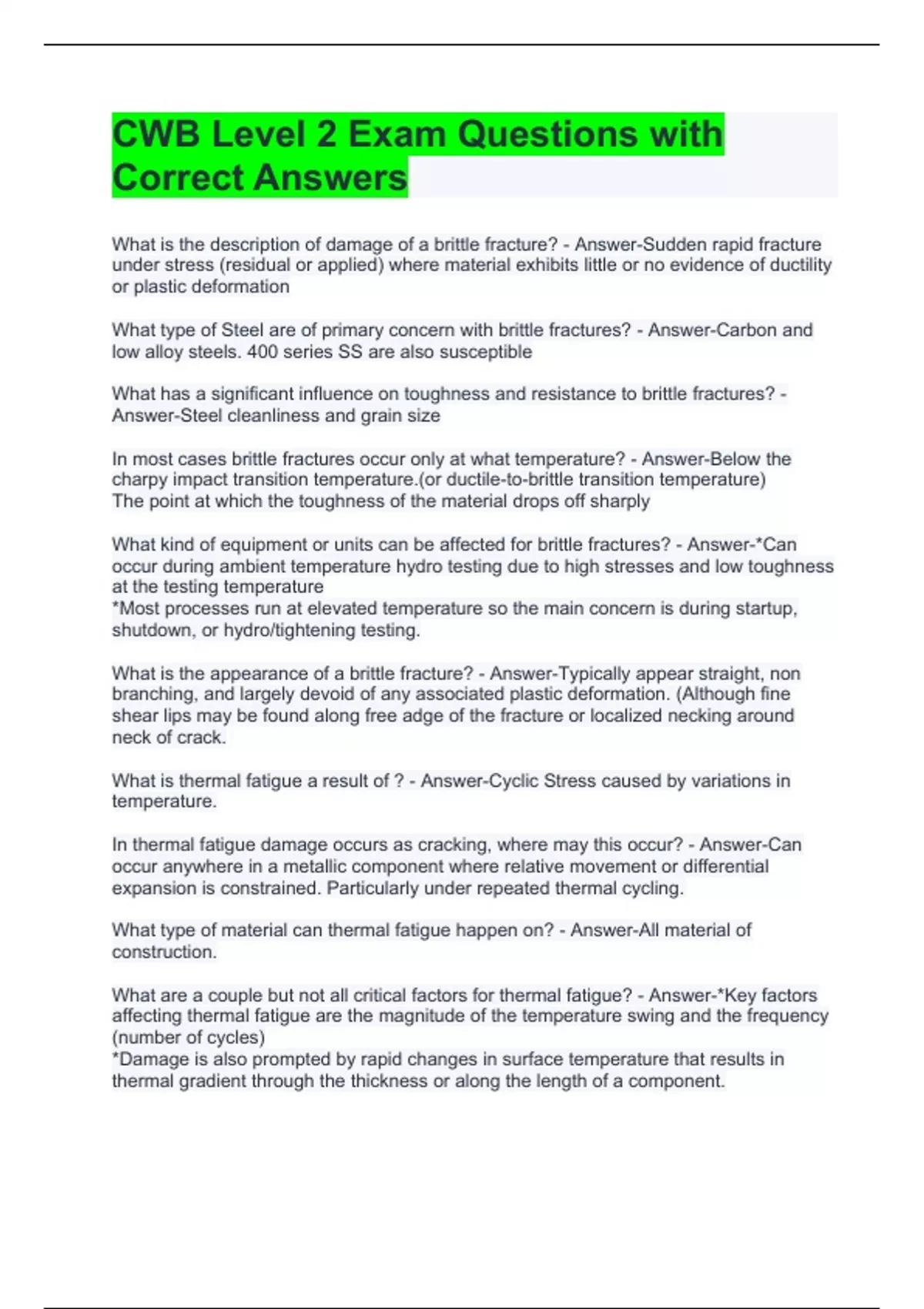 CWB Level 2 Exam Questions with Correct Answers

What is the description of damage of a brittle fracture? - Answer-Sudden rapid fracture under stress (residual or applied) where material exhibits little or no evidence of ductility or plastic deformation

What type of Steel are of primary concern with brittle fractures? - Answer-Carbon and low alloy steels. 400 series SS are also susceptible

What has a significant influence on toughness and resistance to brittle fractures? - Answer-Steel cleanliness and grain size

In most cases brittle fractures occur only at what temperature? - Answer-Below the charpy impact transition temperature.(or ductile-to-brittle transition temperature)
The point at which the toughness of the material drops off sharply

What kind of equipment or units can be affected for brittle fractures? - Answer-*Can occur during ambient temperature hydro testing due to high stresses and low toughness at the testing temperature
*Most processes run at elevated temperature so the main concern is during startup, shutdown, or hydro/tightening testing.

What is the appearance of a brittle fracture? - Answer-Typically appear straight, non branching, and largely devoid of any associated plastic deformation. (Although fine shear lips may be found along free adge of the fracture or localized necking around neck of crack.

What is thermal fatigue a result of ? - Answer-Cyclic Stress caused by variations in temperature.

In thermal fatigue damage occurs as cracking, where may this occur? - Answer-Can occur anywhere in a metallic component where relative movement or differential expansion is constrained. Particularly under repeated thermal cycling.

What type of material can thermal fatigue happen on? - Answer-All material of construction.

What are a couple but not all critical factors for thermal fatigue? - Answer-*Key factors affecting thermal fatigue are the magnitude of the temperature swing and the frequency (number of cycles)
*Damage is also prompted by rapid changes in surface temperature that results in thermal gradient through the thickness or along the length of a component.